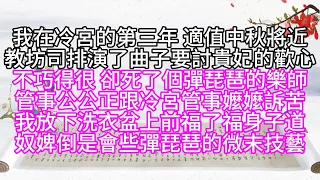 我在冷宮的第三年 適值中秋將近
教坊司排演了曲子要討貴妃的歡心
不巧得很 卻死了個彈琵琶的樂師
管事公公正跟冷宮管事嬤嬤訴苦
我放下洗衣盆上前福了福身子道
奴婢倒是會些彈琵琶的微末技藝